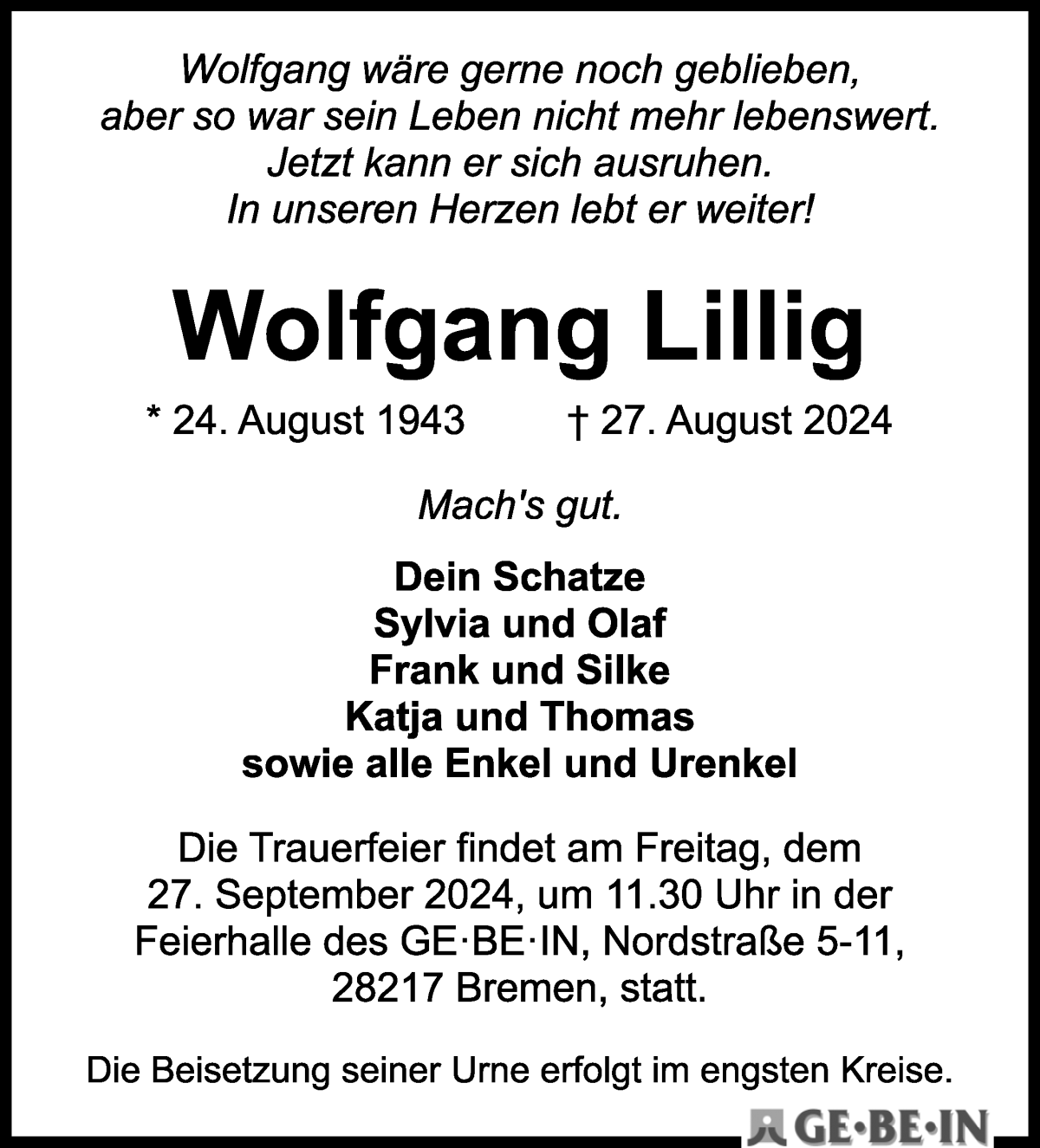 Wolfgang wäre gerne noch geblieben,
aber so war sein Leben nicht mehr lebenswert.
Jetzt kann er sich ausruhen.
In unseren Herzen lebt er weiter!

Wolfgang Lillig

* 24. August 1943 † 27. August 2024

Mach's gut.

Dein Schatze
Sylvia und Olaf
Frank und Silke
Katja und Thomas
sowie alle Enkel und Urenkel

Die Trauerfeier findet am Freitag, dem 27. September 2024, um 11.30 Uhr in der Feierhalle des GE·BE·IN, Nordstraße 5-11, 28217 Bremen, statt.

Die Beisetzung seiner Urne erfolgt im engsten Kreise.

GE·BE·IN